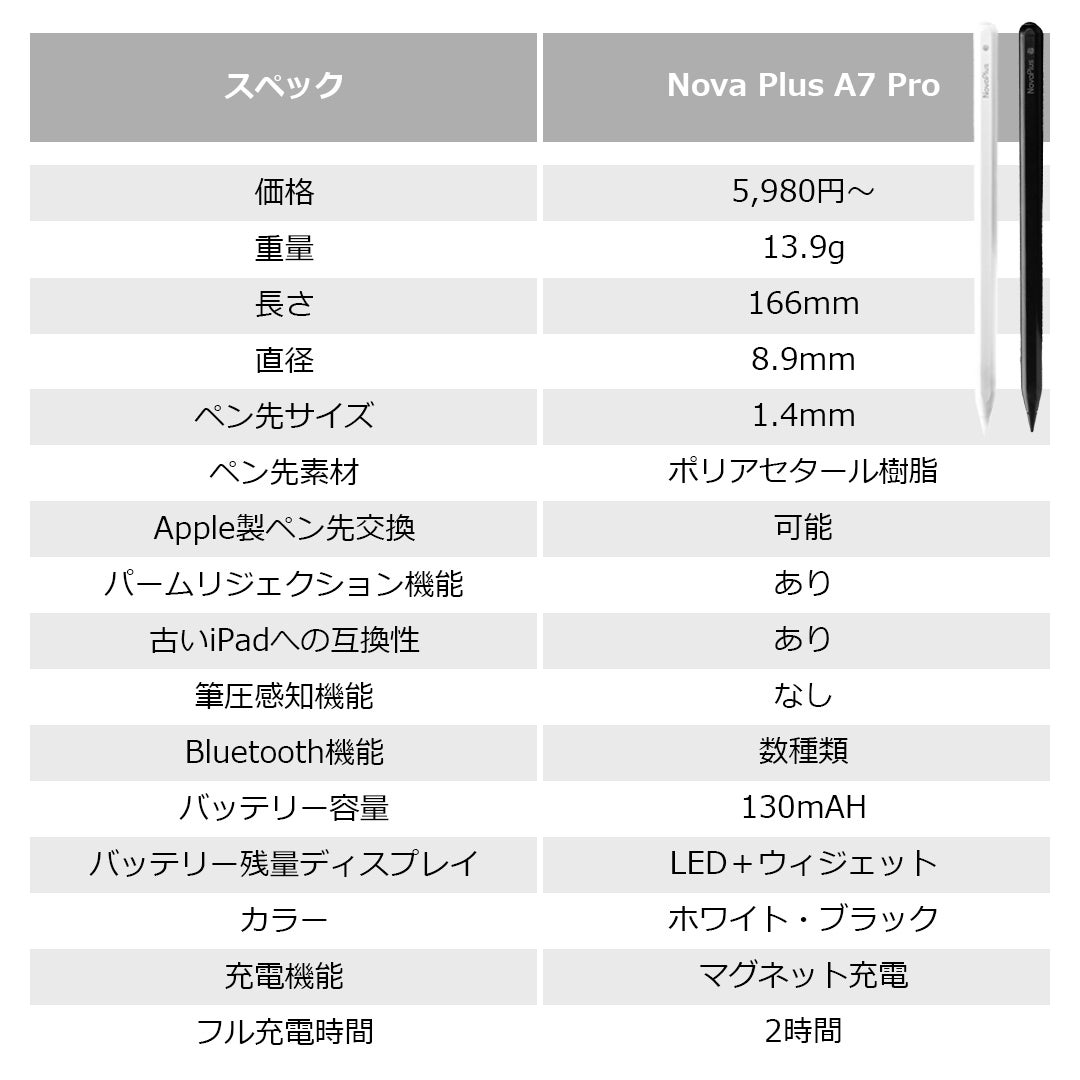 | スペック | Nova Plus A7 Pro |
|---|---|
| 価格 | 5,980円～ |
| 重量 | 13.9g |
| 長さ | 166mm |
| 直径 | 8.9mm |
| ペン先サイズ | 1.4mm |
| ペン先素材 | ポリアセタール樹脂 |
| Apple製ペン先交換 | 可能 |
| パームリジェクション機能 | あり |
| 古いiPadへの互換性 | あり |
| 筆圧感知機能 | なし |
| Bluetooth機能 | 数種類 |
| バッテリー容量 | 130mAH |
| バッテリー残量ディスプレイ | LED＋ウィジェット |
| カラー | ホワイト・ブラック |
| 充電機能 | マグネット充電 |
| フル充電時間 | 2時間 |

NovaPlus
NovaPlus